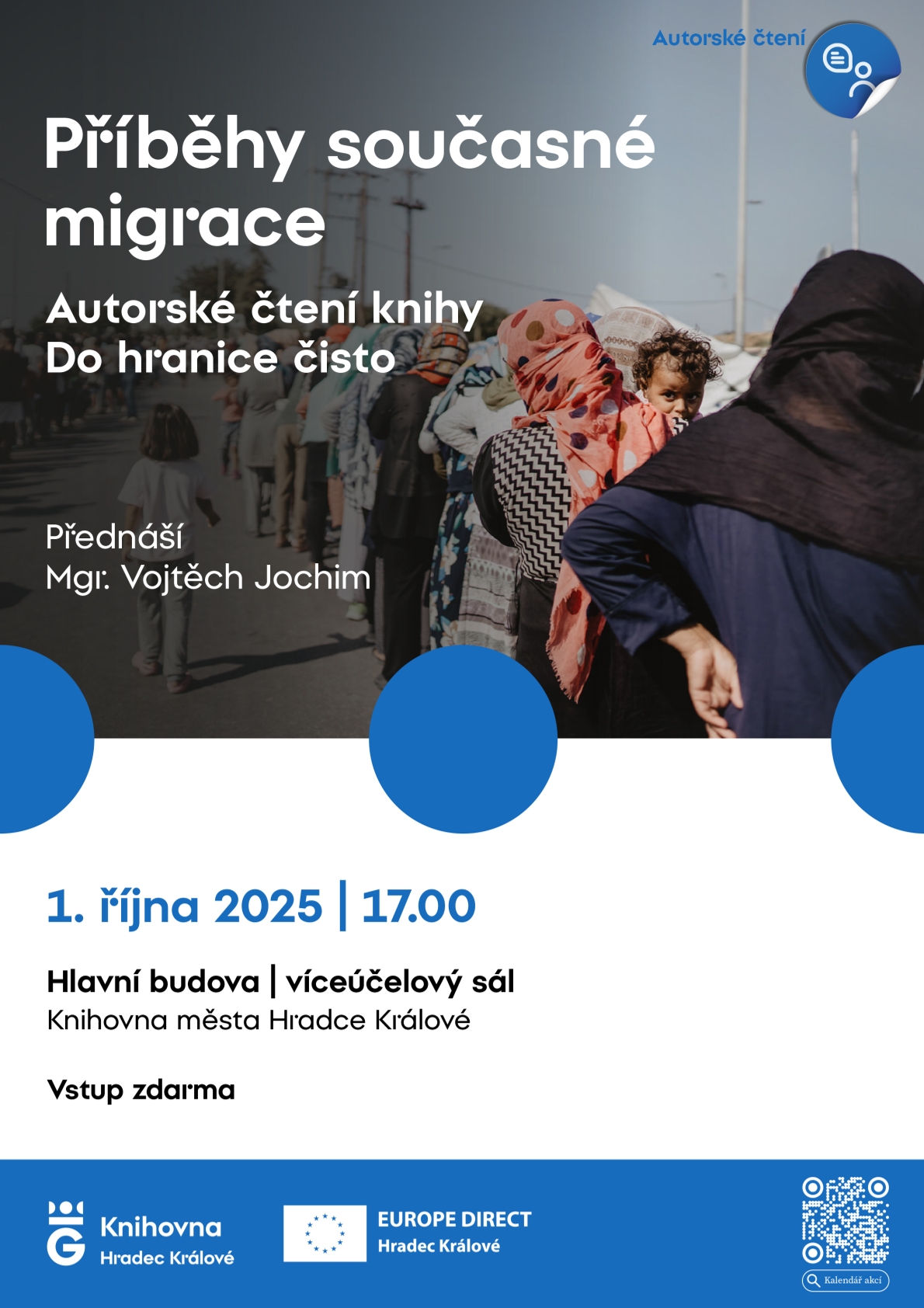 Autorské čtení

Příběhy současné migrace

Autorské čtení knihy Do hranice čisto

Přednáší
Mgr. Vojtěch Jochim

1. října 2025 | 17.00

Hlavní budova | víceúčelový sál
Knihovna města Hradce Králové

Vstup zdarma

Knihovna
Hradec Králové

EUROPE DIRECT
Hradec Králové

Kalendář akcí